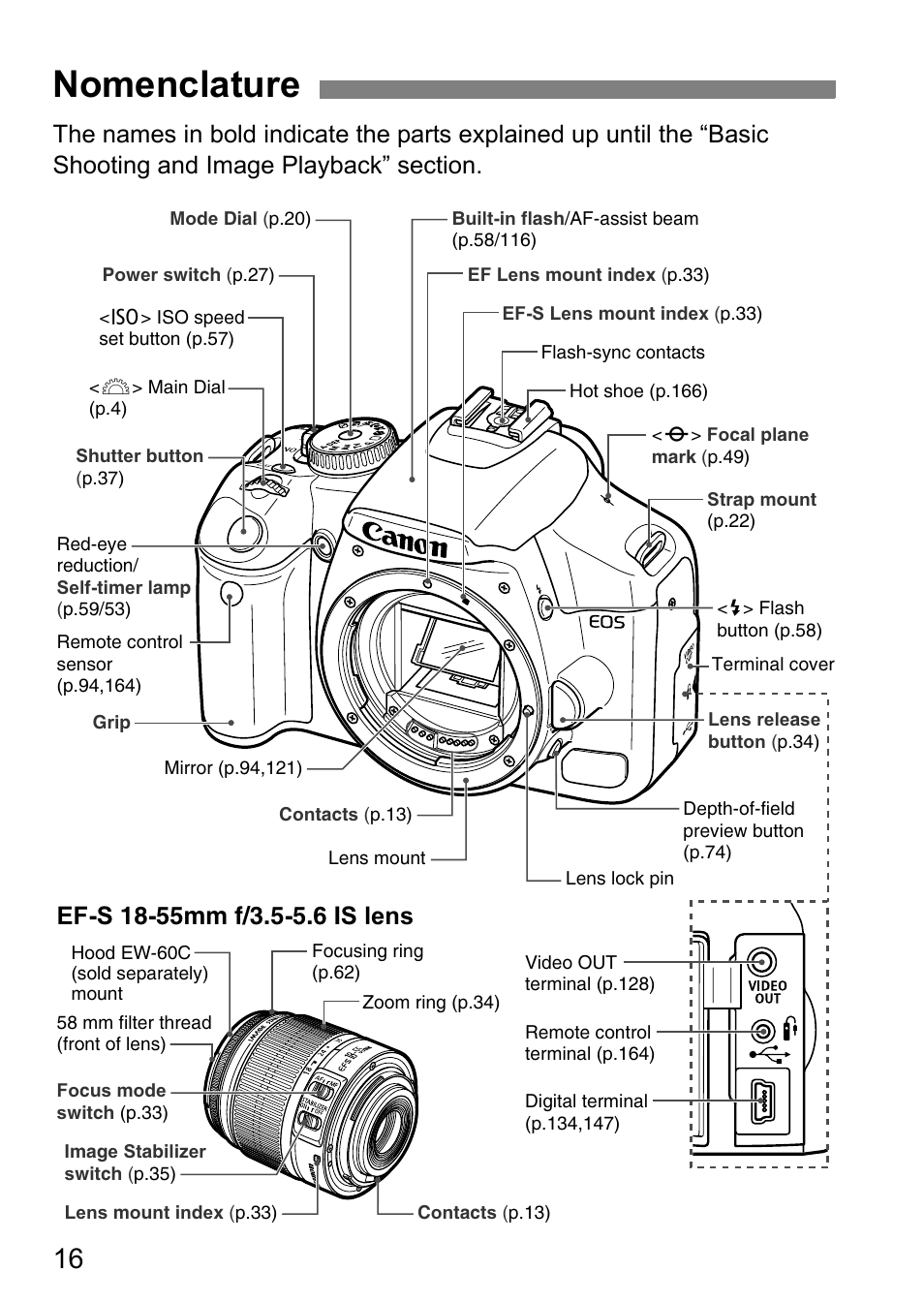 Nomenclature

The names in bold indicate the parts explained up until the “Basic Shooting and Image Playback” section.

Mode Dial (p.20)

Power switch (p.27)

<ISO> ISO speed set button (p.57)

< > Main Dial (p.4)

Shutter button (p.37)

Red-eye reduction/ Self-timer lamp (p.59/53)

Remote control sensor (p.94,164)

Grip

Mirror (p.94,121)

Contacts (p.13)

Lens mount

Built-in flash/AF-assist beam (p.58/116)

EF Lens mount index (p.33)

EF-S Lens mount index (p.33)

Flash-sync contacts

Hot shoe (p.166)

< > Focal plane mark (p.49)

Strap mount (p.22)

< > Flash button (p.58)

Terminal cover

Lens release button (p.34)

Depth-of-field preview button (p.74)

Lens lock pin

Canon

EOS

EF-S 18-55mm f/3.5-5.6 IS lens

Hood EW-60C (sold separately) mount

58 mm filter thread (front of lens)

Focus mode switch (p.33)

Image Stabilizer switch (p.35)

Lens mount index (p.33)

Focusing ring (p.62)

Zoom ring (p.34)

Contacts (p.13)

Video OUT terminal (p.128)

Remote control terminal (p.164)

Digital terminal (p.134,147)

VIDEO OUT

16